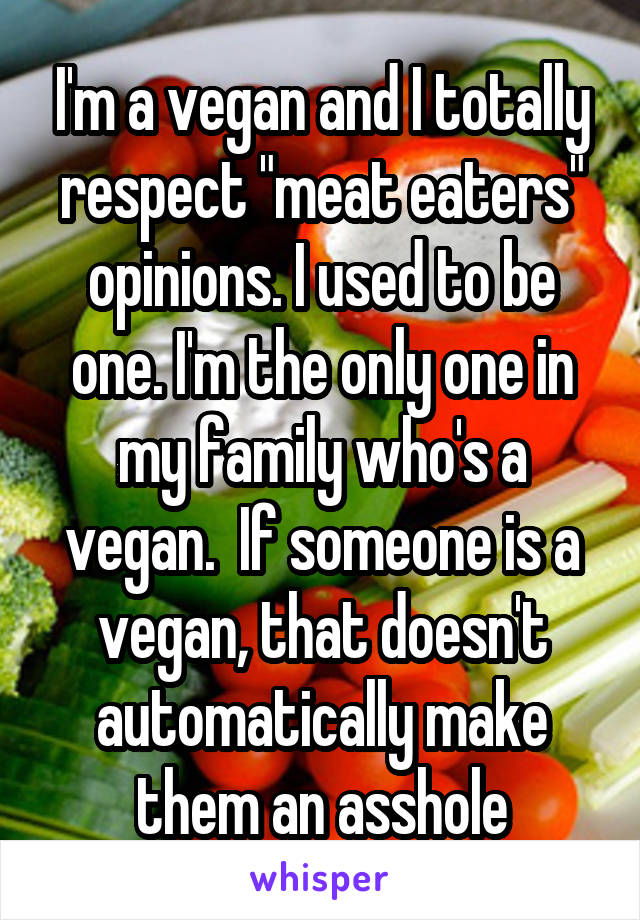 I'm a vegan and I totally respect "meat eaters" opinions. I used to be one. I'm the only one in my family who's a vegan.  If someone is a vegan, that doesn't automatically make them an asshole

whisper